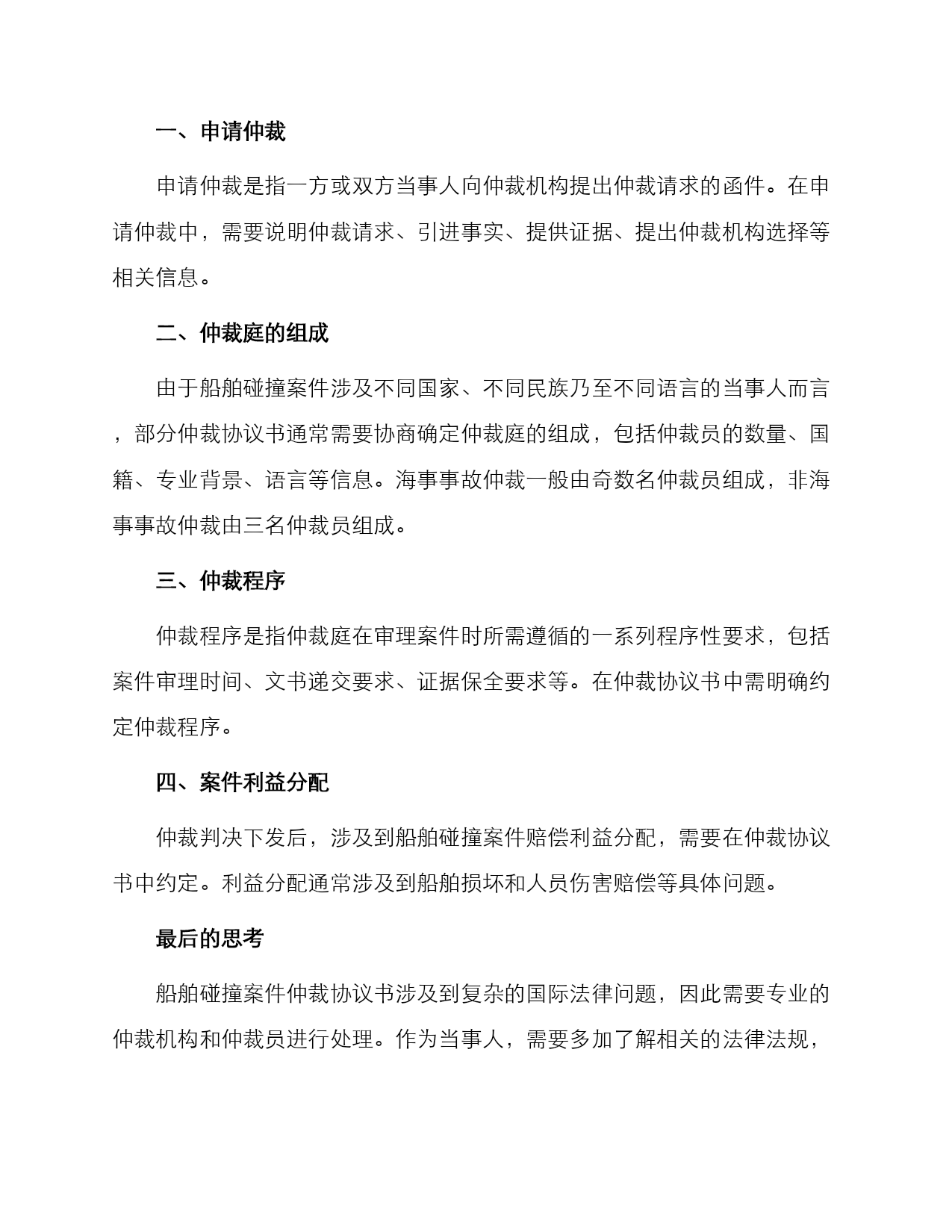 一、申请仲裁

申请仲裁是指一方或双方当事人向仲裁机构提出仲裁请求的函件。在申请仲裁中，需要说明仲裁请求、引进事实、提供证据、提出仲裁机构选择等相关信息。

二、仲裁庭的组成

由于船舶碰撞案件涉及不同国家、不同民族乃至不同语言的当事人而言，部分仲裁协议书通常需要协商确定仲裁庭的组成，包括仲裁员的数量、国籍、专业背景、语言等信息。海事事故仲裁一般由奇数名仲裁员组成，非海事事故仲裁由三名仲裁员组成。

三、仲裁程序

仲裁程序是指仲裁庭在审理案件时所需遵循的一系列程序性要求，包括案件审理时间、文书递交要求、证据保全要求等。在仲裁协议书中需明确约定仲裁程序。

四、案件利益分配

仲裁判决下发后，涉及到船舶碰撞案件赔偿利益分配，需要在仲裁协议书中约定。利益分配通常涉及到船舶损坏和人员伤害赔偿等具体问题。

最后的思考

船舶碰撞案件仲裁协议书涉及到复杂的国际法律问题，因此需要专业的仲裁机构和仲裁员进行处理。作为当事人，需要多加了解相关的法律法规，